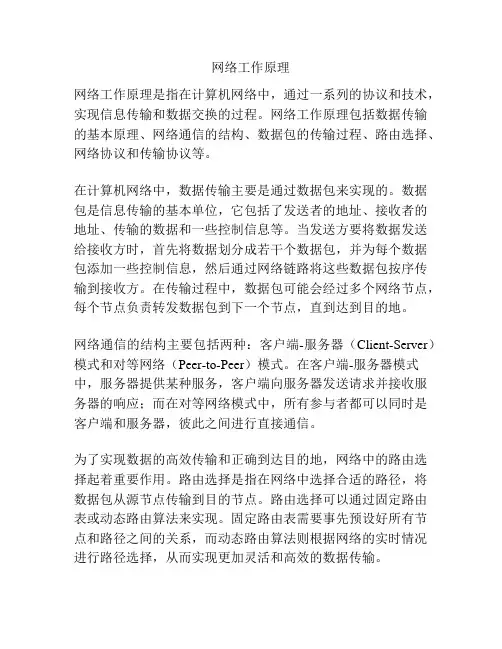 网络工作原理

网络工作原理是指在计算机网络中，通过一系列的协议和技术，实现信息传输和数据交换的过程。网络工作原理包括数据传输的基本原理、网络通信的结构、数据包的传输过程、路由选择、网络协议和传输协议等。

在计算机网络中，数据传输主要是通过数据包来实现的。数据包是信息传输的基本单位，它包括了发送者的地址、接收者的地址、传输的数据和一些控制信息等。当发送方要将数据发送给接收方时，首先将数据划分成若干个数据包，并为每个数据包添加一些控制信息，然后通过网络链路将这些数据包按序传输到接收方。在传输过程中，数据包可能会经过多个网络节点，每个节点负责转发数据包到下一个节点，直到达到目的地。

网络通信的结构主要包括两种：客户端-服务器（Client-Server）模式和对等网络（Peer-to-Peer）模式。在客户端-服务器模式中，服务器提供某种服务，客户端向服务器发送请求并接收服务器的响应；而在对等网络模式中，所有参与者都可以同时是客户端和服务器，彼此之间进行直接通信。

为了实现数据的高效传输和正确到达目的地，网络中的路由选择起着重要作用。路由选择是指在网络中选择合适的路径，将数据包从源节点传输到目的节点。路由选择可以通过固定路由表或动态路由算法来实现。固定路由表需要事先预设好所有节点和路径之间的关系，而动态路由算法则根据网络的实时情况进行路径选择，从而实现更加灵活和高效的数据传输。